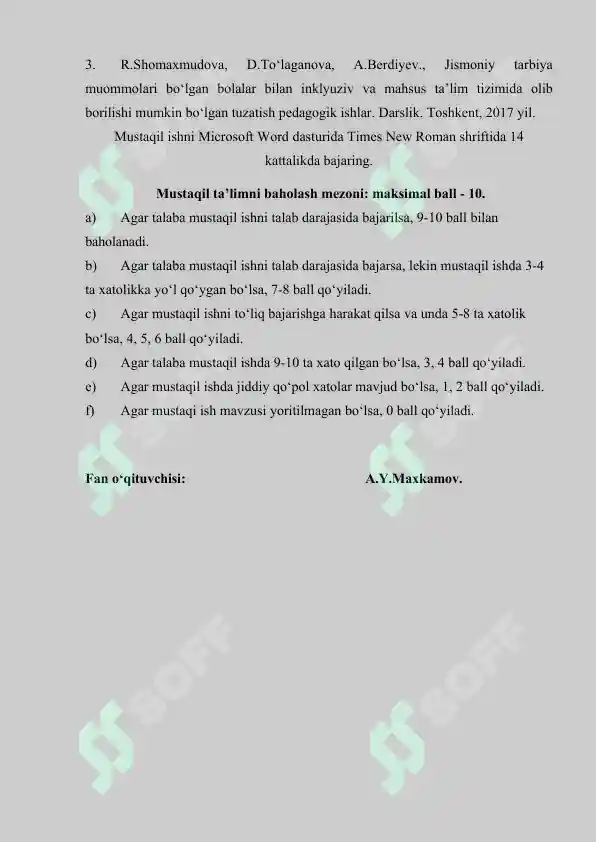 3. R.Shomaxmudova, D.To‘laganova, A.Berdiyev., Jismoniy tarbiya muommolari bo‘lgan bolalar bilan inklyuziv va mahsus ta’lim tizimida olib borilishi mumkin bo‘lgan tuzatish pedagogik ishlar. Darslik. Toshkent, 2017 yil.

Mustaqil ishni Microsoft Word dasturida Times New Roman shriftida 14 kattalikda bajaring.

Mustaqil ta’limni baholash mezoni: maksimal ball - 10.

a) Agar talaba mustaqil ishni talab darajasida bajarilsa, 9-10 ball bilan baholanadi.

b) Agar talaba mustaqil ishni talab darajasida bajarsa, lekin mustaqil ishda 3-4 ta xatolikka yo‘l qo‘ygan bo‘lsa, 7-8 ball qo‘yiladi.

c) Agar mustaqil ishni to‘liq bajarishga harakat qilsa va unda 5-8 ta xatolik bo‘lsa, 4, 5, 6 ball qo‘yiladi.

d) Agar talaba mustaqil ishda 9-10 ta xato qilgan bo‘lsa, 3, 4 ball qo‘yiladi.

e) Agar mustaqil ishda jiddiy qo‘pol xatolar mavjud bo‘lsa, 1, 2 ball qo‘yiladi.

f) Agar mustaqi ish mavzusi yoritilmagan bo‘lsa, 0 ball qo‘yiladi.

Fan o‘qituvchisi: A.Y.Maxkamov.

SOFF SOFF